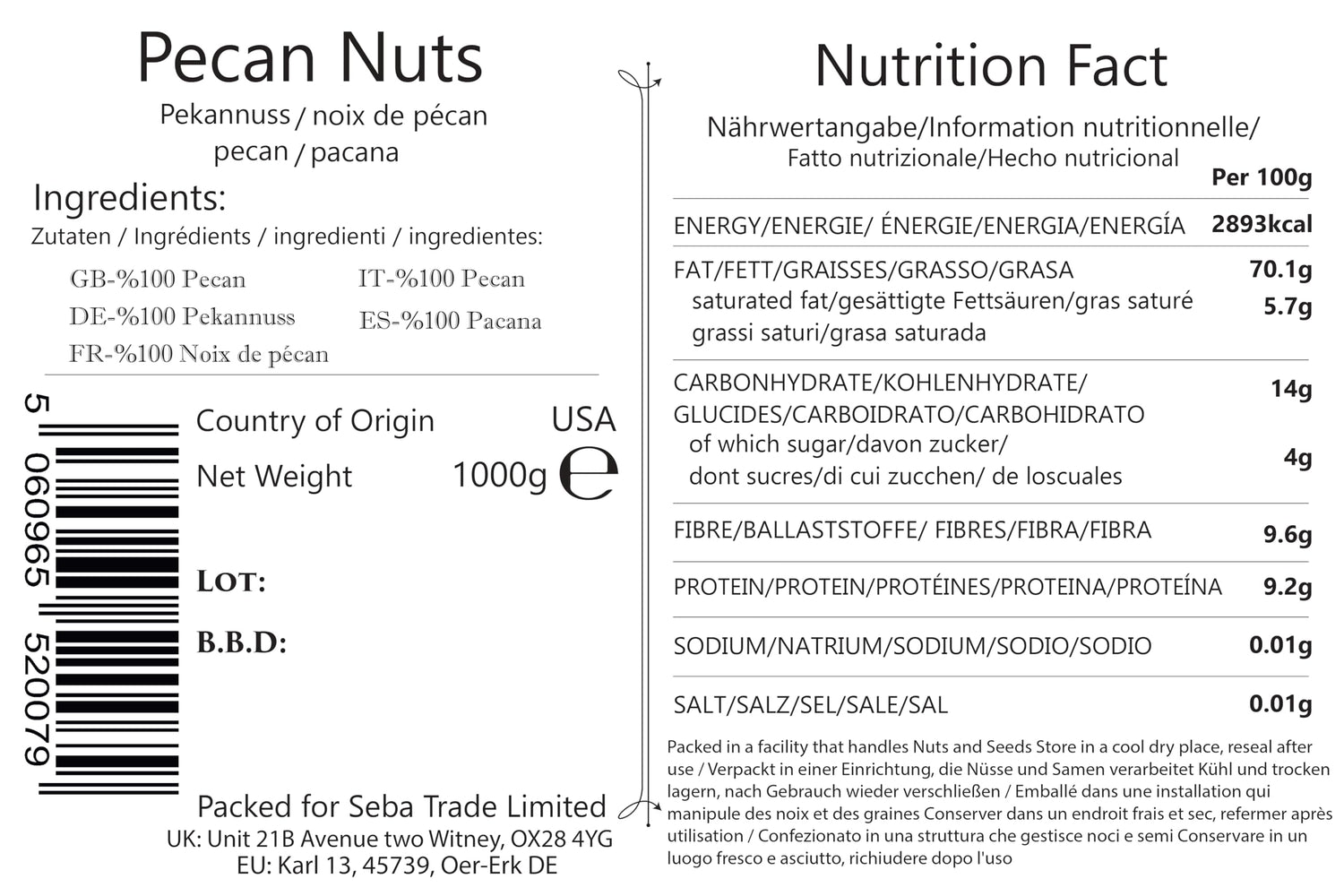 Pecan Nuts

Pekannuss / noix de pécan
pecan / pacana

Ingredients:
Zutaten / Ingrédients / ingredienti / ingredientes:

GB-%100 Pecan
DE-%100 Pekannuss
FR-%100 Noix de pécan
IT-%100 Pecan
ES-%100 Pacana

5 060965 520079

Country of Origin USA
Net Weight 1000g e

LOT:

B.B.D:

Packed for Seba Trade Limited
UK: Unit 21B Avenue two Witney, OX28 4YG
EU: Karl 13, 45739, Oer-Erk DE

Nutrition Fact

Nährwertangabe/Information nutritionnelle/
Fatto nutrizionale/Hecho nutricional

Per 100g

ENERGY/ENERGIE/ ÉNERGIE/ENERGIA/ENERGÍA 2893kcal

FAT/FETT/GRAISSES/GRASSO/GRASA 70.1g
saturated fat/gesättigte Fettsäuren/gras saturé
grassi saturi/grasa saturada 5.7g

CARBONHYDRATE/KOHLENHYDRATE/
GLUCIDES/CARBOIDRATO/CARBOHIDRATO 14g
of which sugar/davon zucker/
dont sucres/di cui zucchen/ de loscuales 4g

FIBRE/BALLASTSTOFFE/ FIBRES/FIBRA/FIBRA 9.6g

PROTEIN/PROTEIN/PROTÉINES/PROTEINA/PROTEÍNA 9.2g

SODIUM/NATRIUM/SODIUM/SODIO/SODIO 0.01g

SALT/SALZ/SEL/SALE/SAL 0.01g

Packed in a facility that handles Nuts and Seeds Store in a cool dry place, reseal after use / Verpackt in einer Einrichtung, die Nüsse und Samen verarbeitet Kühl und trocken lagern, nach Gebrauch wieder verschließen / Emballé dans une installation qui manipule des noix et des graines Conserver dans un endroit frais et sec, refermer après utilisation / Confezionato in una struttura che gestisce noci e semi Conservare in un luogo fresco e asciutto, richiudere dopo l'uso